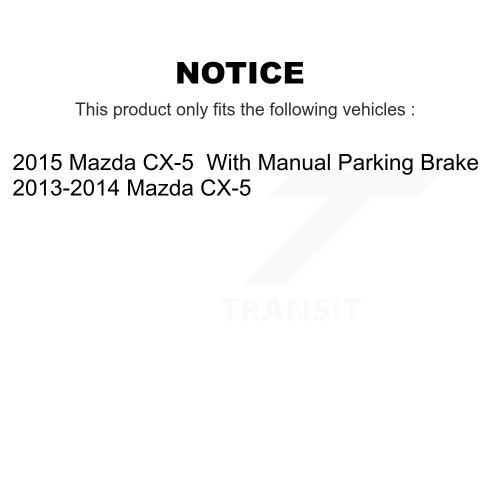 NOTICE

This product only fits the following vehicles :

2015 Mazda CX-5  With Manual Parking Brake
2013-2014 Mazda CX-5

TRANSIT